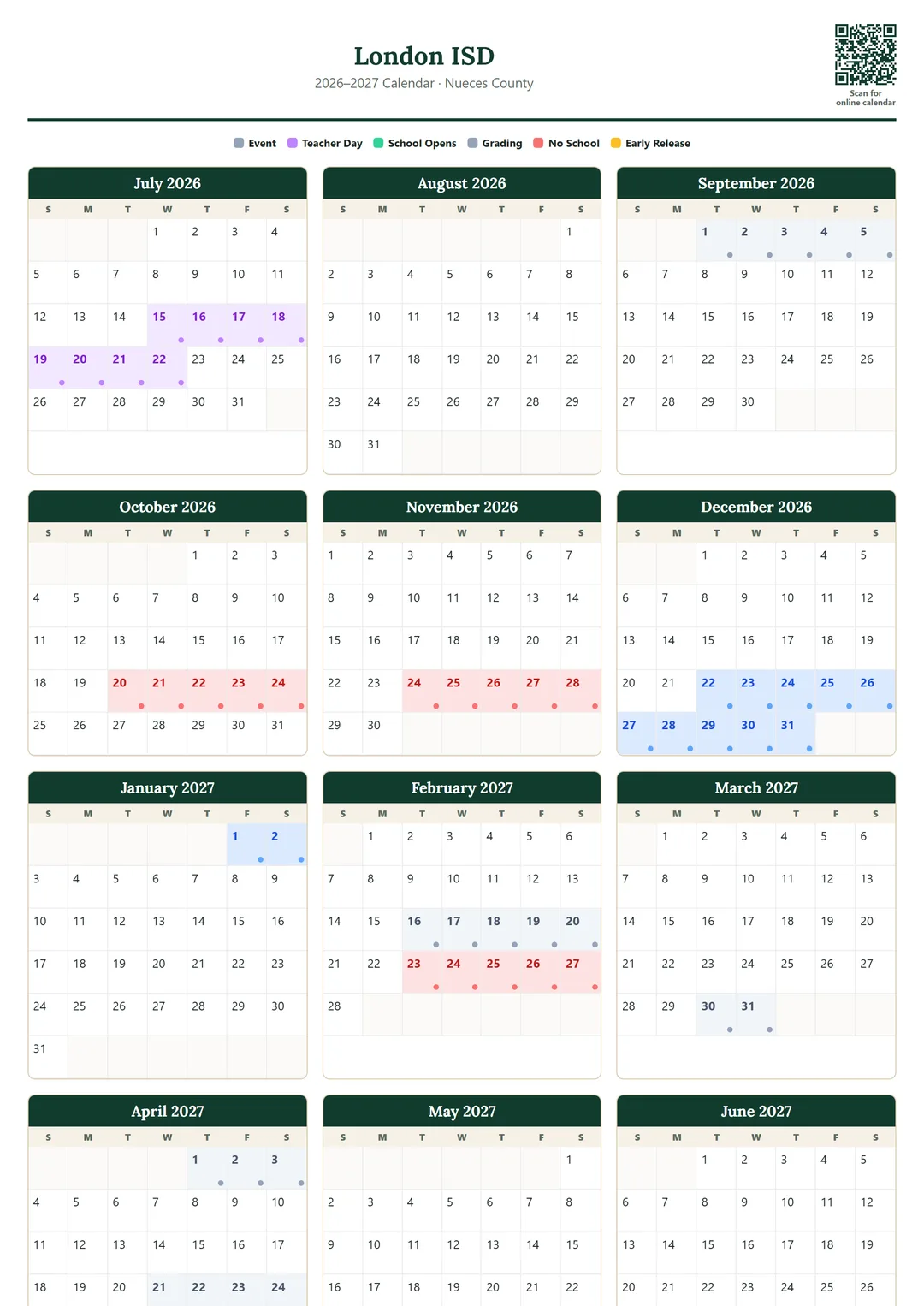 London ISD
2026–2027 Calendar · Nueces County

Scan for online calendar

Event Teacher Day School Opens Grading No School Early Release

July 2026

| S | M | T | W | T | F | S |
|---|---|---|---|---|---|---|
| | | | 1 | 2 | 3 | 4 |
| 5 | 6 | 7 | 8 | 9 | 10 | 11 |
| 12 | 13 | 14 | 15 | 16 | 17 | 18 |
| 19 | 20 | 21 | 22 | 23 | 24 | 25 |
| 26 | 27 | 28 | 29 | 30 | 31 | |

August 2026

| S | M | T | W | T | F | S |
|---|---|---|---|---|---|---|
| | | | | | | 1 |
| 2 | 3 | 4 | 5 | 6 | 7 | 8 |
| 9 | 10 | 11 | 12 | 13 | 14 | 15 |
| 16 | 17 | 18 | 19 | 20 | 21 | 22 |
| 23 | 24 | 25 | 26 | 27 | 28 | 29 |
| 30 | 31 | | | | | |

September 2026

| S | M | T | W | T | F | S |
|---|---|---|---|---|---|---|
| | | 1 | 2 | 3 | 4 | 5 |
| 6 | 7 | 8 | 9 | 10 | 11 | 12 |
| 13 | 14 | 15 | 16 | 17 | 18 | 19 |
| 20 | 21 | 22 | 23 | 24 | 25 | 26 |
| 27 | 28 | 29 | 30 | | | |

October 2026

| S | M | T | W | T | F | S |
|---|---|---|---|---|---|---|
| | | | | 1 | 2 | 3 |
| 4 | 5 | 6 | 7 | 8 | 9 | 10 |
| 11 | 12 | 13 | 14 | 15 | 16 | 17 |
| 18 | 19 | 20 | 21 | 22 | 23 | 24 |
| 25 | 26 | 27 | 28 | 29 | 30 | 31 |

November 2026

| S | M | T | W | T | F | S |
|---|---|---|---|---|---|---|
| 1 | 2 | 3 | 4 | 5 | 6 | 7 |
| 8 | 9 | 10 | 11 | 12 | 13 | 14 |
| 15 | 16 | 17 | 18 | 19 | 20 | 21 |
| 22 | 23 | 24 | 25 | 26 | 27 | 28 |
| 29 | 30 | | | | | |

December 2026

| S | M | T | W | T | F | S |
|---|---|---|---|---|---|---|
| | | 1 | 2 | 3 | 4 | 5 |
| 6 | 7 | 8 | 9 | 10 | 11 | 12 |
| 13 | 14 | 15 | 16 | 17 | 18 | 19 |
| 20 | 21 | 22 | 23 | 24 | 25 | 26 |
| 27 | 28 | 29 | 30 | 31 | | |

January 2027

| S | M | T | W | T | F | S |
|---|---|---|---|---|---|---|
| | | | | | 1 | 2 |
| 3 | 4 | 5 | 6 | 7 | 8 | 9 |
| 10 | 11 | 12 | 13 | 14 | 15 | 16 |
| 17 | 18 | 19 | 20 | 21 | 22 | 23 |
| 24 | 25 | 26 | 27 | 28 | 29 | 30 |
| 31 | | | | | | |

February 2027

| S | M | T | W | T | F | S |
|---|---|---|---|---|---|---|
| | 1 | 2 | 3 | 4 | 5 | 6 |
| 7 | 8 | 9 | 10 | 11 | 12 | 13 |
| 14 | 15 | 16 | 17 | 18 | 19 | 20 |
| 21 | 22 | 23 | 24 | 25 | 26 | 27 |
| 28 | | | | | | |

March 2027

| S | M | T | W | T | F | S |
|---|---|---|---|---|---|---|
| | 1 | 2 | 3 | 4 | 5 | 6 |
| 7 | 8 | 9 | 10 | 11 | 12 | 13 |
| 14 | 15 | 16 | 17 | 18 | 19 | 20 |
| 21 | 22 | 23 | 24 | 25 | 26 | 27 |
| 28 | 29 | 30 | 31 | | | |

April 2027

| S | M | T | W | T | F | S |
|---|---|---|---|---|---|---|
| | | | | 1 | 2 | 3 |
| 4 | 5 | 6 | 7 | 8 | 9 | 10 |
| 11 | 12 | 13 | 14 | 15 | 16 | 17 |
| 18 | 19 | 20 | 21 | 22 | 23 | 24 |

May 2027

| S | M | T | W | T | F | S |
|---|---|---|---|---|---|---|
| | | | | | | 1 |
| 2 | 3 | 4 | 5 | 6 | 7 | 8 |
| 9 | 10 | 11 | 12 | 13 | 14 | 15 |
| 16 | 17 | 18 | 19 | 20 | 21 | 22 |

June 2027

| S | M | T | W | T | F | S |
|---|---|---|---|---|---|---|
| | | 1 | 2 | 3 | 4 | 5 |
| 6 | 7 | 8 | 9 | 10 | 11 | 12 |
| 13 | 14 | 15 | 16 | 17 | 18 | 19 |
| 20 | 21 | 22 | 23 | 24 | 25 | 26 |